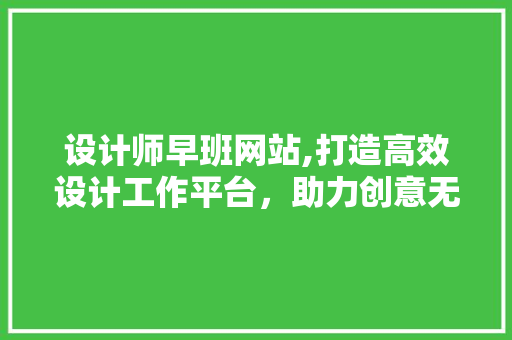 设计师早班网站,打造高效设计工作平台，助力创意无